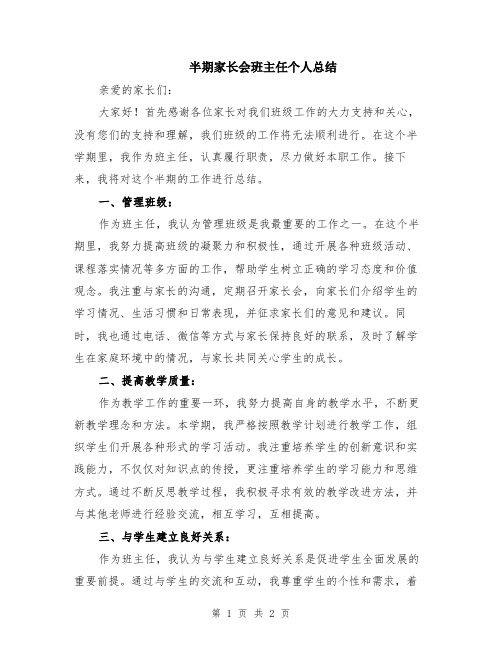 半期家长会班主任个人总结

亲爱的家长们：

大家好！首先感谢各位家长对我们班级工作的大力支持和关心，没有您们的支持和理解，我们班级的工作将无法顺利进行。在这个半学期里，我作为班主任，认真履行职责，尽力做好本职工作。接下来，我将对这个半期的工作进行总结。

一、管理班级：

作为班主任，我认为管理班级是我最重要的工作之一。在这个半期里，我努力提高班级的凝聚力和积极性，通过开展各种班级活动、课程落实情况等多方面的工作，帮助学生树立正确的学习态度和价值观念。我注重与家长的沟通，定期召开家长会，向家长们介绍学生的学习情况、生活习惯和日常表现，并征求家长们的意见和建议。同时，我也通过电话、微信等方式与家长保持良好的联系，及时了解学生在家庭环境中的情况，与家长共同关心学生的成长。

二、提高教学质量：

作为教学工作的重要一环，我努力提高自身的教学水平，不断更新教学理念和方法。本学期，我严格按照教学计划进行教学工作，组织学生们开展各种形式的学习活动。我注重培养学生的创新意识和实践能力，不仅仅对知识点的传授，更注重培养学生的学习能力和思维方式。通过不断反思教学过程，我积极寻求有效的教学改进方法，并与其他老师进行经验交流，相互学习，互相提高。

三、与学生建立良好关系：

作为班主任，我认为与学生建立良好关系是促进学生全面发展的重要前提。通过与学生的交流和互动，我尊重学生的个性和需求，着

第 1 页 共 2 页